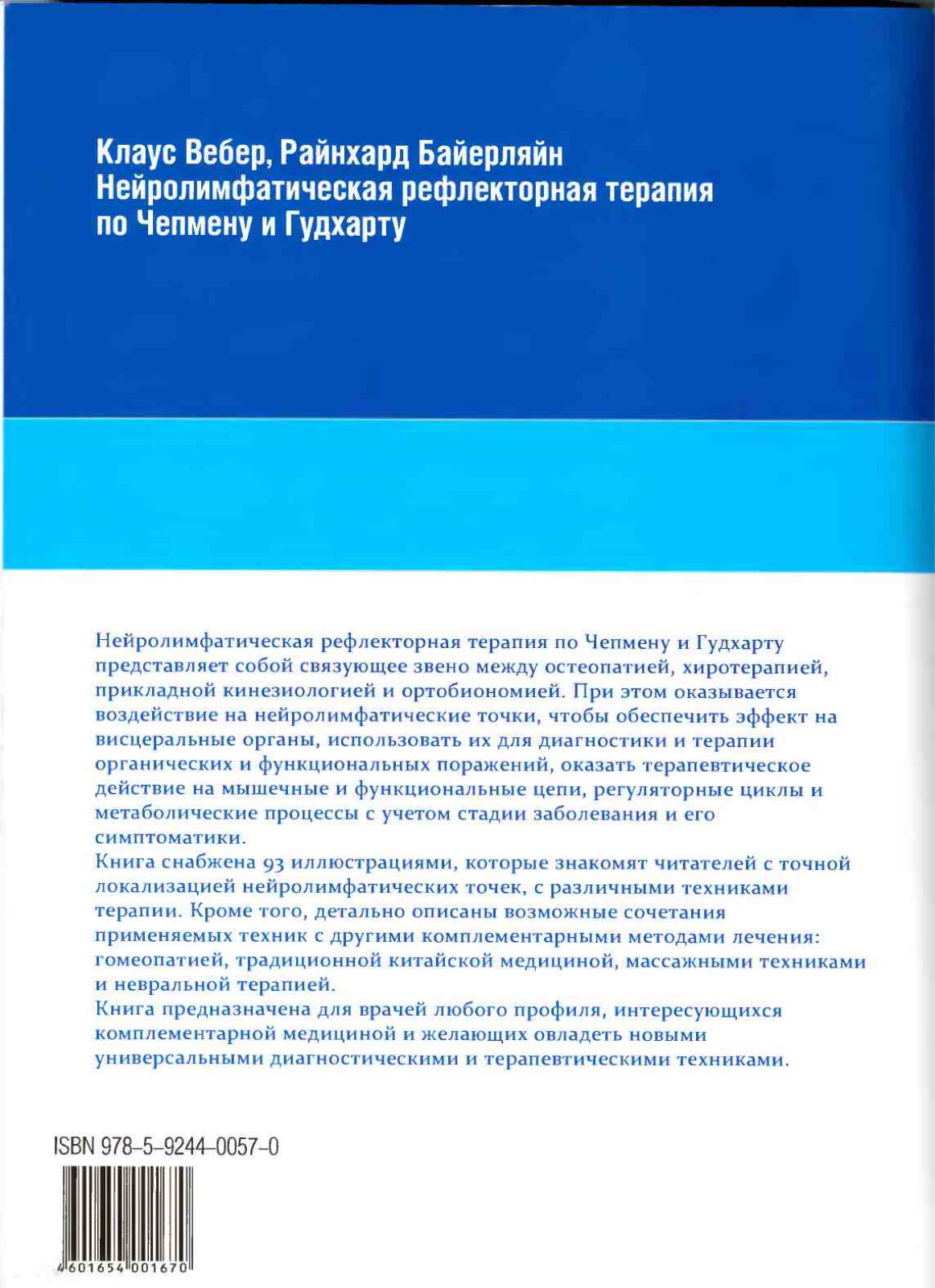 Клаус Вебер, Райнхард Байерляйн
Нейролимфатическая рефлекторная терапия по Чепмену и Гудхарту

Нейролимфатическая рефлекторная терапия по Чепмену и Гудхарту представляет собой связующее звено между остеопатией, хиротерапией, прикладной кинезиологией и ортобиономией. При этом оказывается воздействие на нейролимфатические точки, чтобы обеспечить эффект на висцеральные органы, использовать их для диагностики и терапии органических и функциональных поражений, оказать терапевтическое действие на мышечные и функциональные цепи, регуляторные циклы и метаболические процессы с учетом стадии заболевания и его симптоматики.
Книга снабжена 93 иллюстрациями, которые знакомят читателей с точной локализацией нейролимфатических точек, с различными техниками терапии. Кроме того, детально описаны возможные сочетания применяемых техник с другими комплементарными методами лечения: гомеопатией, традиционной китайской медициной, массажными техниками и невральной терапией.
Книга предназначена для врачей любого профиля, интересующихся комплементарной медициной и желающих овладеть новыми универсальными диагностическими и терапевтическими техниками.

ISBN 978-5-9244-0057-0

4 601654 001670